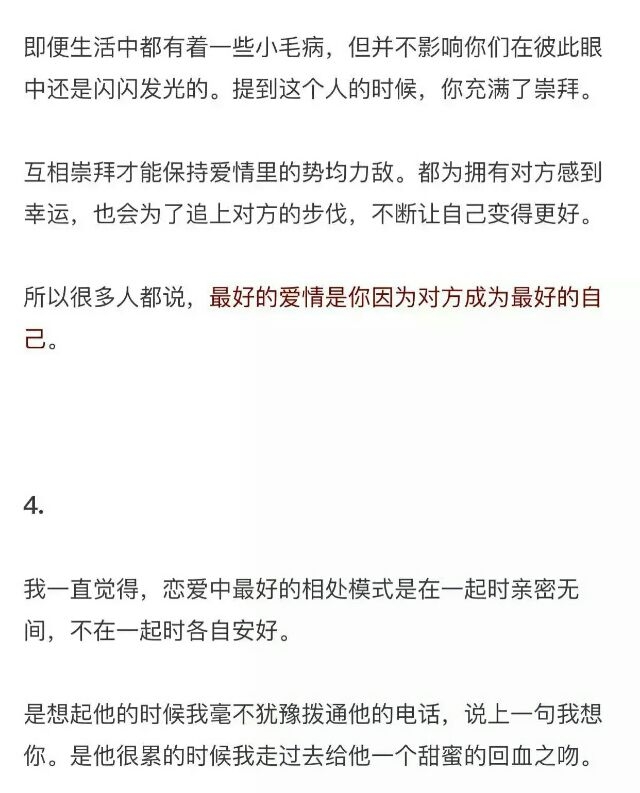 即便生活中都有着一些小毛病，但并不影响你们在彼此眼中还是闪闪发光的。提到这个人的时候，你充满了崇拜。

互相崇拜才能保持爱情里的势均力敌。都为拥有对方感到幸运，也会为了追上对方的步伐，不断让自己变得更好。

所以很多人都说，最好的爱情是你因为对方成为最好的自己。

4.

我一直觉得，恋爱中最好的相处模式是在一起时亲密无间，不在一起时各自安好。

是想起他的时候我毫不犹豫拨通他的电话，说上一句我想你。是他很累的时候我走过去给他一个甜蜜的回血之吻。